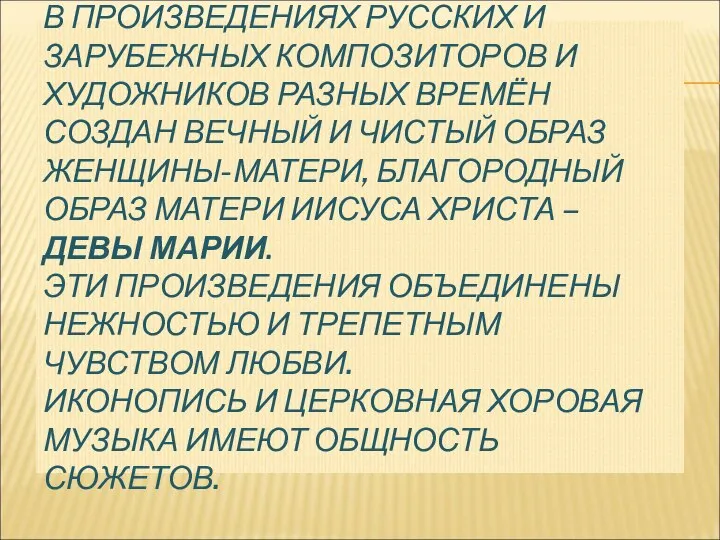 В ПРОИЗВЕДЕНИЯХ РУССКИХ И ЗАРУБЕЖНЫХ КОМПОЗИТОРОВ И ХУДОЖНИКОВ РАЗНЫХ ВРЕМЁН СОЗДАН ВЕЧНЫЙ И ЧИСТЫЙ ОБРАЗ ЖЕНЩИНЫ-МАТЕРИ, БЛАГОРОДНЫЙ ОБРАЗ МАТЕРИ ИИСУСА ХРИСТА – ДЕВЫ МАРИИ.
ЭТИ ПРОИЗВЕДЕНИЯ ОБЪЕДИНЕНЫ НЕЖНОСТЬЮ И ТРЕПЕТНЫМ ЧУВСТВОМ ЛЮБВИ.
ИКОНОПИСЬ И ЦЕРКОВНАЯ ХОРОВАЯ МУЗЫКА ИМЕЮТ ОБЩНОСТЬ СЮЖЕТОВ.